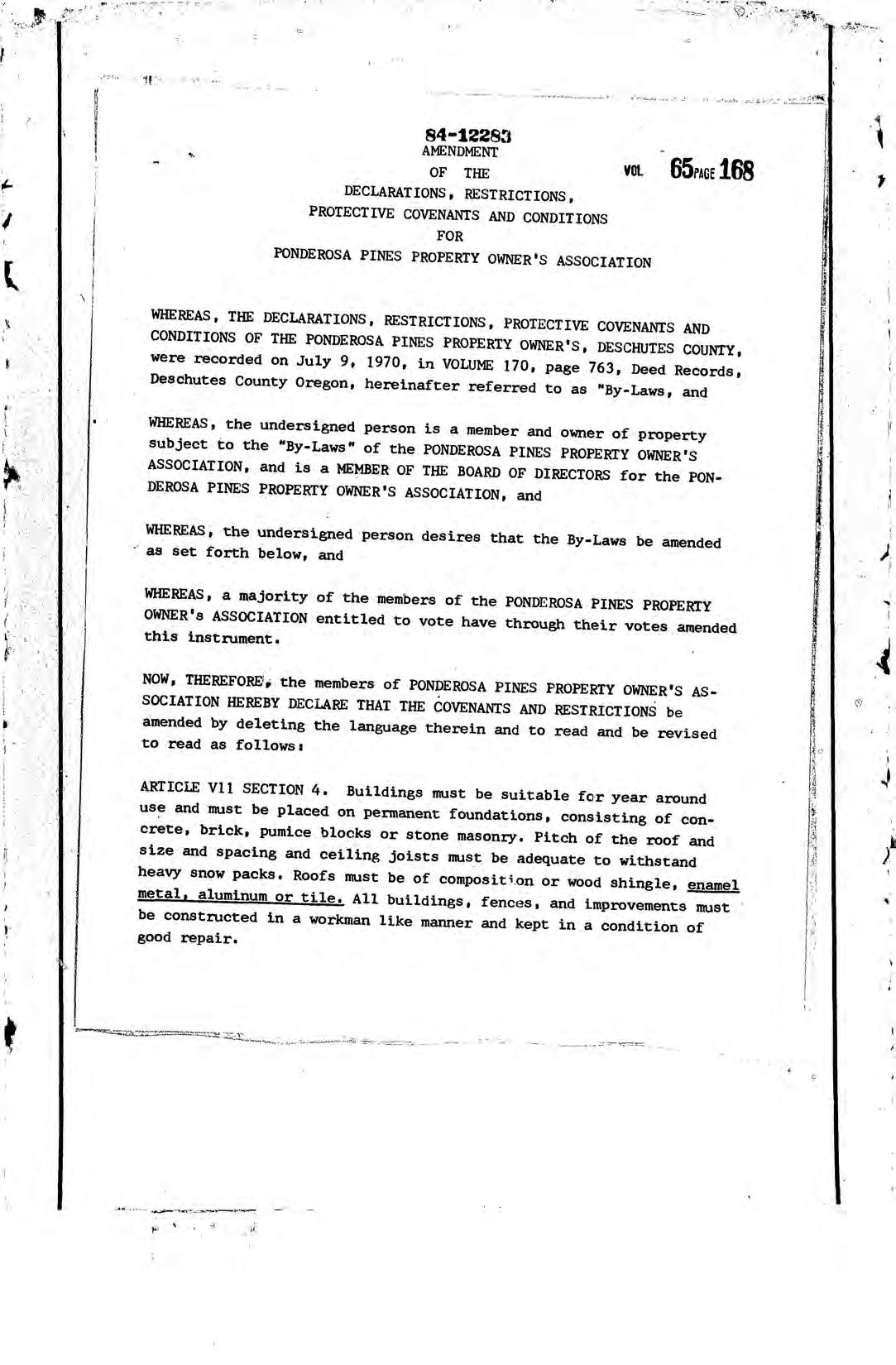 84-12283
AMENDMENT
OF THE
VOL 65 PAGE 168
DECLARATIONS, RESTRICTIONS,
PROTECTIVE COVENANTS AND CONDITIONS
FOR
PONDEROSA PINES PROPERTY OWNER'S ASSOCIATION

WHEREAS, THE DECLARATIONS, RESTRICTIONS, PROTECTIVE COVENANTS AND CONDITIONS OF THE PONDEROSA PINES PROPERTY OWNER'S, DESCHUTES COUNTY, were recorded on July 9, 1970, in VOLUME 170, page 763, Deed Records, Deschutes County Oregon, hereinafter referred to as "By-Laws, and

WHEREAS, the undersigned person is a member and owner of property subject to the "By-Laws" of the PONDEROSA PINES PROPERTY OWNER'S ASSOCIATION, and is a MEMBER OF THE BOARD OF DIRECTORS for the PONDEROSA PINES PROPERTY OWNER'S ASSOCIATION, and

WHEREAS, the undersigned person desires that the By-Laws be amended as set forth below, and

WHEREAS, a majority of the members of the PONDEROSA PINES PROPERTY OWNER's ASSOCIATION entitled to vote have through their votes amended this instrument.

NOW, THEREFORE, the members of PONDEROSA PINES PROPERTY OWNER'S ASSOCIATION HEREBY DECLARE THAT THE COVENANTS AND RESTRICTIONS be amended by deleting the language therein and to read and be revised to read as follows:

ARTICLE V11 SECTION 4. Buildings must be suitable for year around use and must be placed on permanent foundations, consisting of concrete, brick, pumice blocks or stone masonry. Pitch of the roof and size and spacing and ceiling joists must be adequate to withstand heavy snow packs. Roofs must be of composition or wood shingle, enamel metal, aluminum or tile. All buildings, fences, and improvements must be constructed in a workman like manner and kept in a condition of good repair.